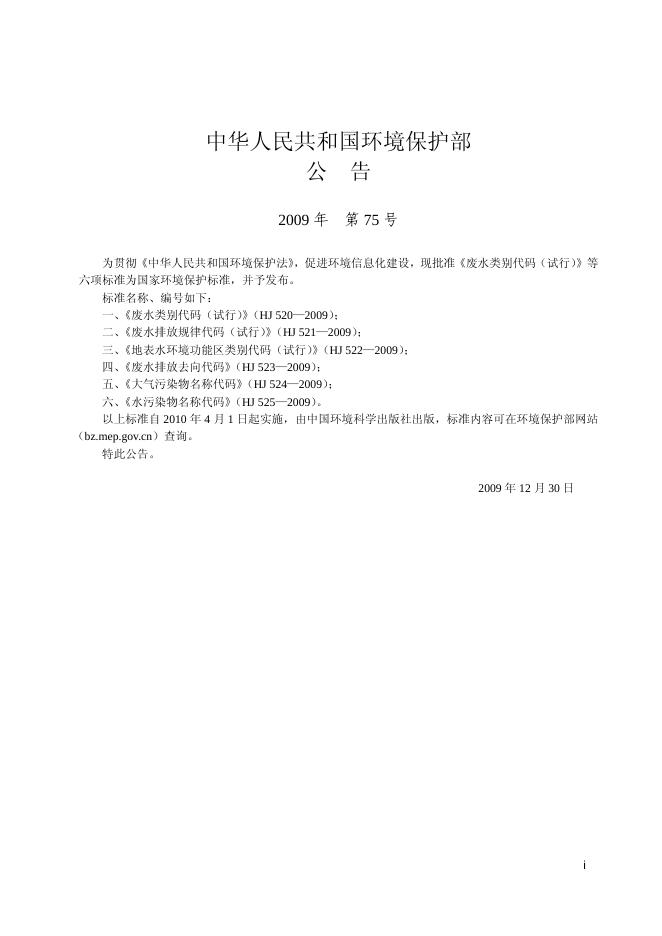 中华人民共和国环境保护部
公　告

2009 年　第 75 号

为贯彻《中华人民共和国环境保护法》，促进环境信息化建设，现批准《废水类别代码（试行）》等六项标准为国家环境保护标准，并予发布。

标准名称、编号如下：

一、《废水类别代码（试行）》（HJ 520—2009）；

二、《废水排放规律代码（试行）》（HJ 521—2009）；

三、《地表水环境功能区类别代码（试行）》（HJ 522—2009）；

四、《废水排放去向代码》（HJ 523—2009）；

五、《大气污染物名称代码》（HJ 524—2009）；

六、《水污染物名称代码》（HJ 525—2009）。

以上标准自 2010 年 4 月 1 日起实施，由中国环境科学出版社出版，标准内容可在环境保护部网站（bz.mep.gov.cn）查询。

特此公告。

2009 年 12 月 30 日

i